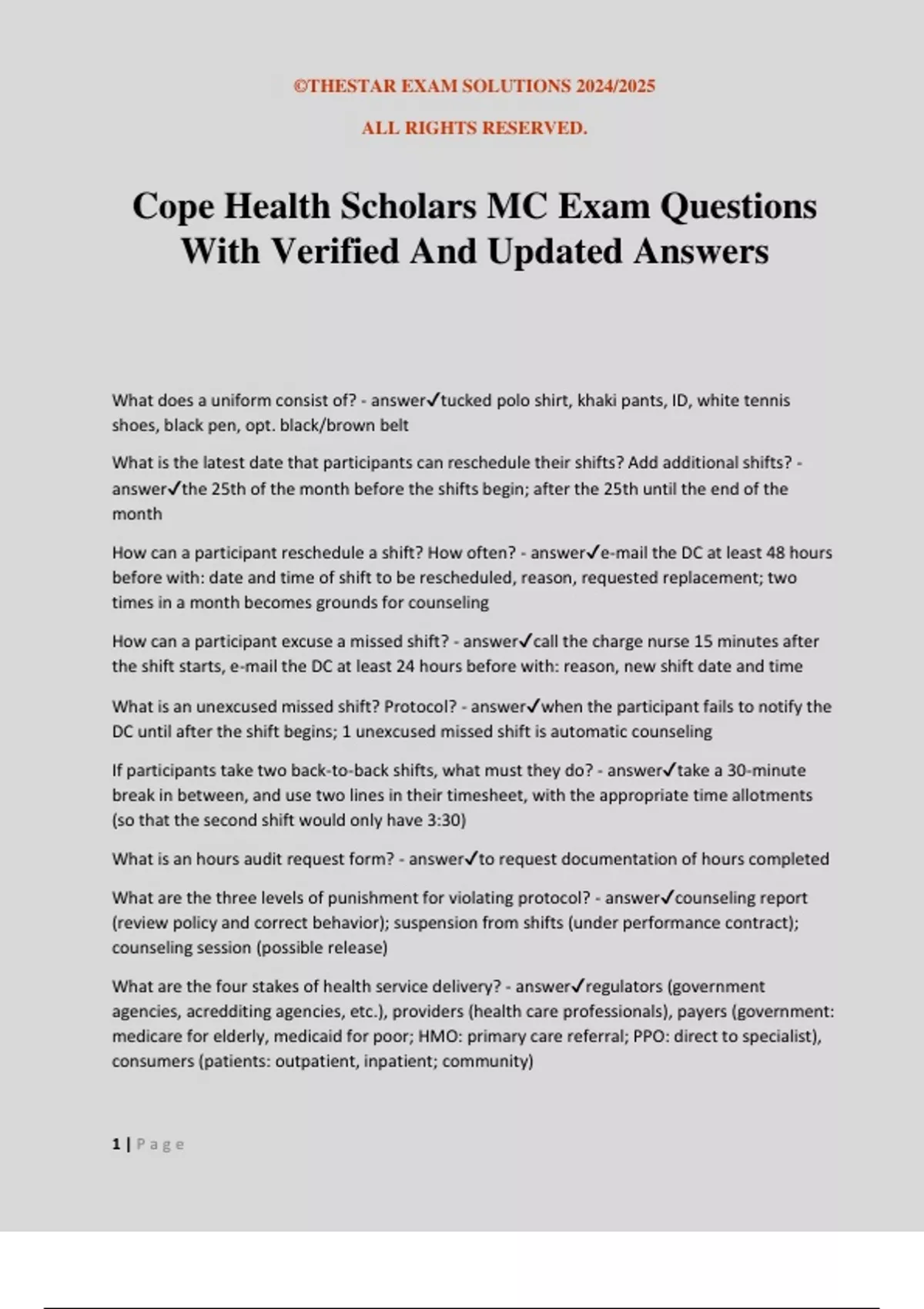 ©THESTAR EXAM SOLUTIONS 2024/2025

ALL RIGHTS RESERVED.

Cope Health Scholars MC Exam Questions With Verified And Updated Answers

What does a uniform consist of? - answer✓tucked polo shirt, khaki pants, ID, white tennis shoes, black pen, opt. black/brown belt

What is the latest date that participants can reschedule their shifts? Add additional shifts? - answer✓the 25th of the month before the shifts begin; after the 25th until the end of the month

How can a participant reschedule a shift? How often? - answer✓e-mail the DC at least 48 hours before with: date and time of shift to be rescheduled, reason, requested replacement; two times in a month becomes grounds for counseling

How can a participant excuse a missed shift? - answer✓call the charge nurse 15 minutes after the shift starts, e-mail the DC at least 24 hours before with: reason, new shift date and time

What is an unexcused missed shift? Protocol? - answer✓when the participant fails to notify the DC until after the shift begins; 1 unexcused missed shift is automatic counseling

If participants take two back-to-back shifts, what must they do? - answer✓take a 30-minute break in between, and use two lines in their timesheet, with the appropriate time allotments (so that the second shift would only have 3:30)

What is an hours audit request form? - answer✓to request documentation of hours completed

What are the three levels of punishment for violating protocol? - answer✓counseling report (review policy and correct behavior); suspension from shifts (under performance contract); counseling session (possible release)

What are the four stakes of health service delivery? - answer✓regulators (government agencies, acredditing agencies, etc.), providers (health care professionals), payers (government: medicare for elderly, medicaid for poor; HMO: primary care referral; PPO: direct to specialist), consumers (patients: outpatient, inpatient; community)

1 | Page